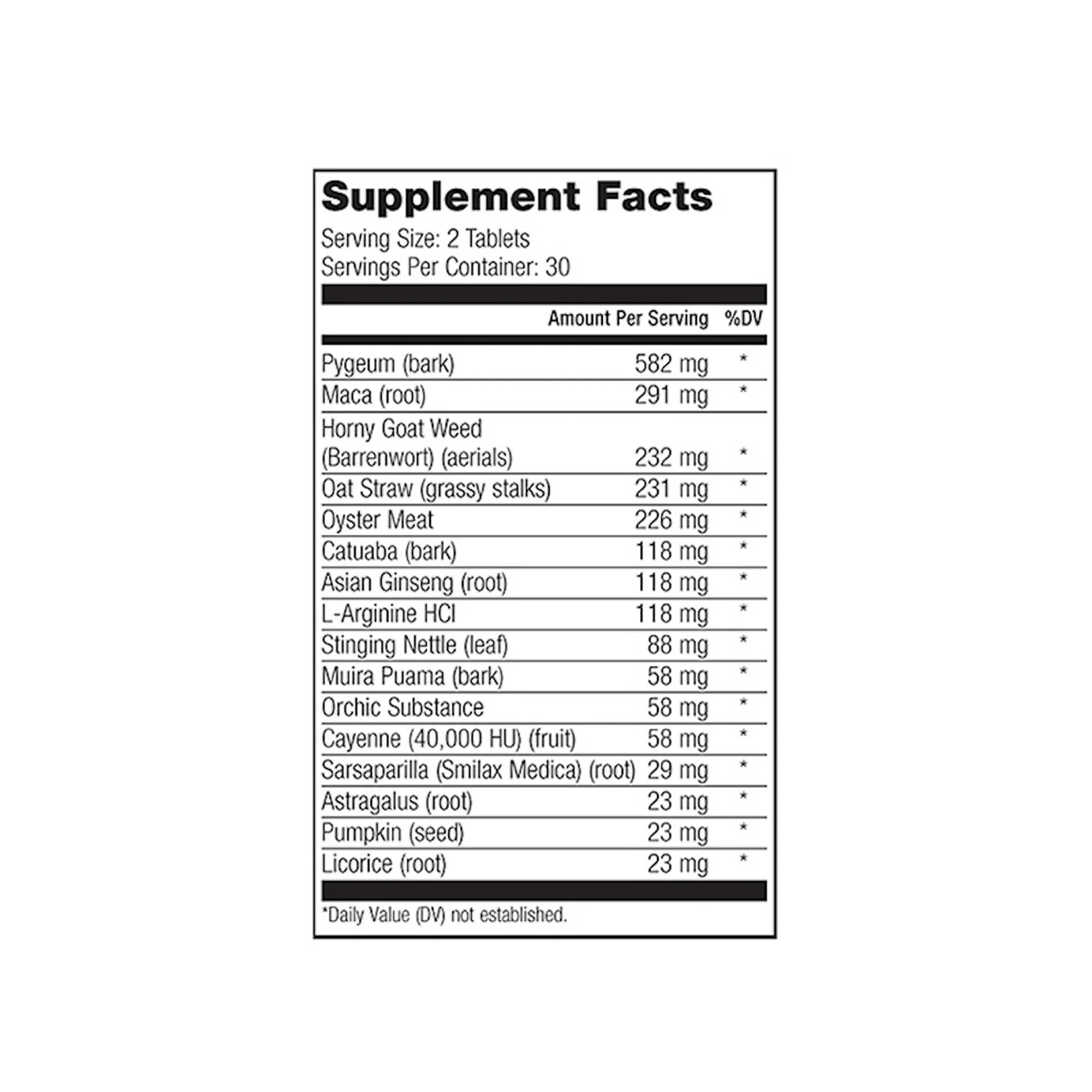 Supplement Facts

Serving Size: 2 Tablets
Servings Per Container: 30

| | Amount Per Serving | %DV |
|---|---|---|
| Pygeum (bark) | 582 mg | * |
| Maca (root) | 291 mg | * |
| Horny Goat Weed (Barrenwort) (aerials) | 232 mg | * |
| Oat Straw (grassy stalks) | 231 mg | * |
| Oyster Meat | 226 mg | * |
| Catuaba (bark) | 118 mg | * |
| Asian Ginseng (root) | 118 mg | * |
| L-Arginine HCl | 118 mg | * |
| Stinging Nettle (leaf) | 88 mg | * |
| Muira Puama (bark) | 58 mg | * |
| Orchic Substance | 58 mg | * |
| Cayenne (40,000 HU) (fruit) | 58 mg | * |
| Sarsaparilla (Smilax Medica) (root) | 29 mg | * |
| Astragalus (root) | 23 mg | * |
| Pumpkin (seed) | 23 mg | * |
| Licorice (root) | 23 mg | * |

*Daily Value (DV) not established.